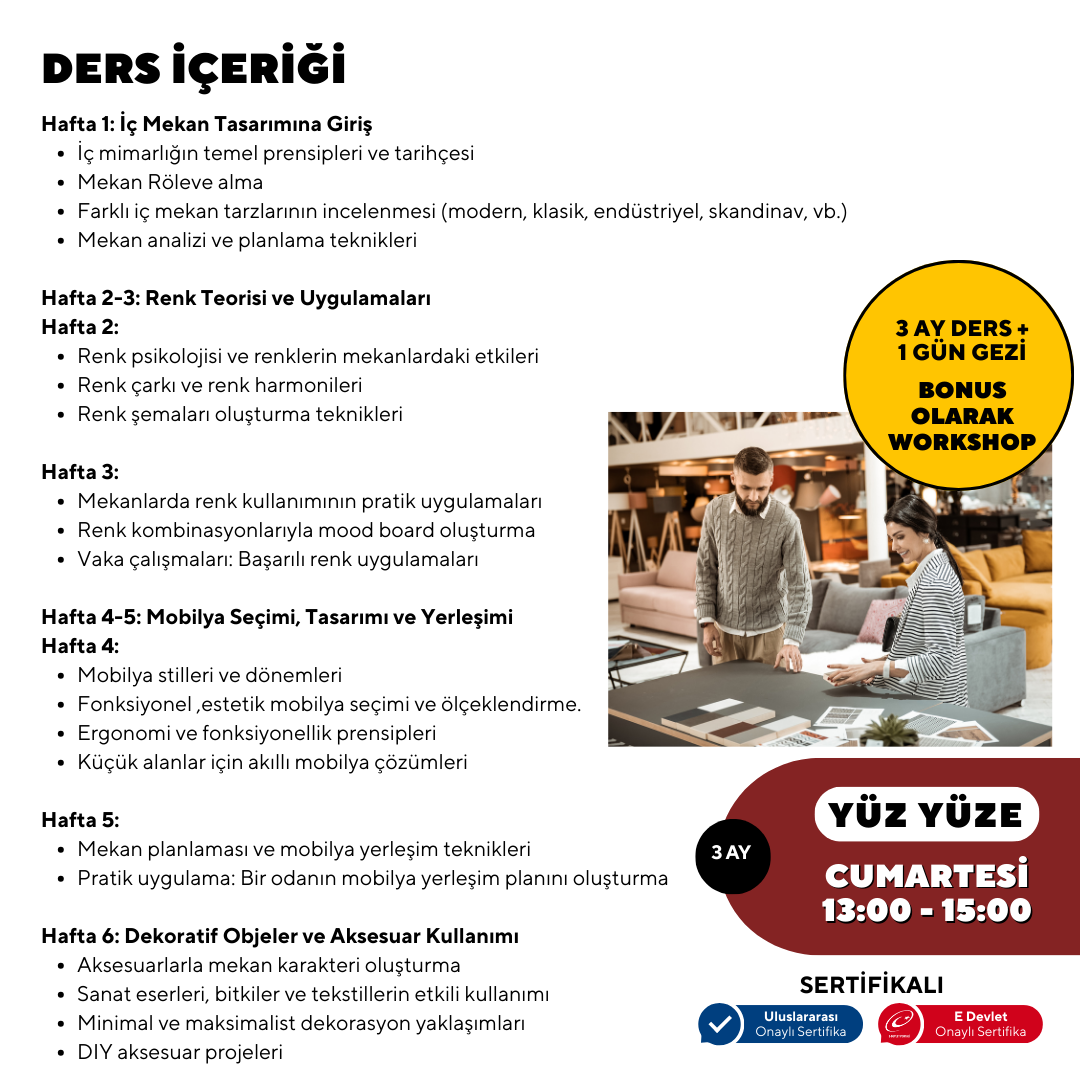 DERS İÇERİĞİ

Hafta 1: İç Mekan Tasarımına Giriş
- İç mimarlığın temel prensipleri ve tarihçesi
- Mekan Röleve alma
- Farklı iç mekan tarzlarının incelenmesi (modern, klasik, endüstriyel, skandinav, vb.)
- Mekan analizi ve planlama teknikleri

Hafta 2-3: Renk Teorisi ve Uygulamaları
Hafta 2:
- Renk psikolojisi ve renklerin mekanlardaki etkileri
- Renk çarkı ve renk harmonileri
- Renk şemaları oluşturma teknikleri

Hafta 3:
- Mekanlarda renk kullanımının pratik uygulamaları
- Renk kombinasyonlarıyla mood board oluşturma
- Vaka çalışmaları: Başarılı renk uygulamaları

Hafta 4-5: Mobilya Seçimi, Tasarımı ve Yerleşimi
Hafta 4:
- Mobilya stilleri ve dönemleri
- Fonksiyonel ,estetik mobilya seçimi ve ölçeklendirme.
- Ergonomi ve fonksiyonellik prensipleri
- Küçük alanlar için akıllı mobilya çözümleri

Hafta 5:
- Mekan planlaması ve mobilya yerleşim teknikleri
- Pratik uygulama: Bir odanın mobilya yerleşim planını oluşturma

Hafta 6: Dekoratif Objeler ve Aksesuar Kullanımı
- Aksesuarlarla mekan karakteri oluşturma
- Sanat eserleri, bitkiler ve tekstillerin etkili kullanımı
- Minimal ve maksimalist dekorasyon yaklaşımları
- DIY aksesuar projeleri

3 AY DERS + 1 GÜN GEZİ
BONUS OLARAK WORKSHOP

3 AY
YÜZ YÜZE
CUMARTESİ
13:00 - 15:00

SERTİFİKALI
Uluslararası Onaylı Sertifika
E Devlet Onaylı Sertifika